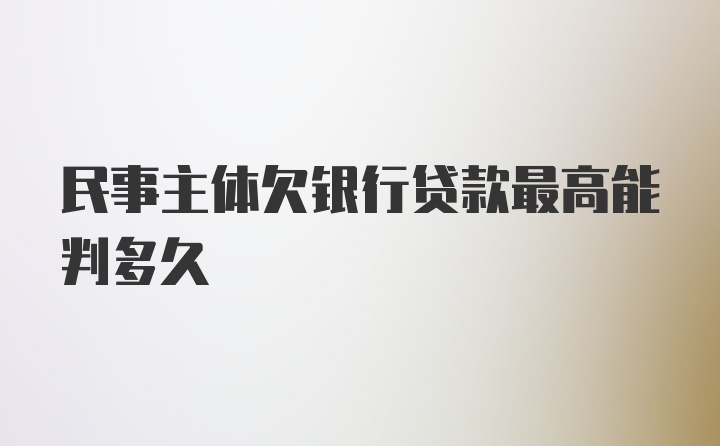 民事主体欠银行贷款最高能判多久